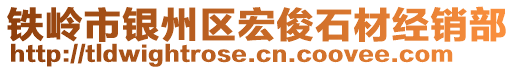 铁岭市银州区宏俊石材经销部
http://tldwightrose.cn.coovee.com